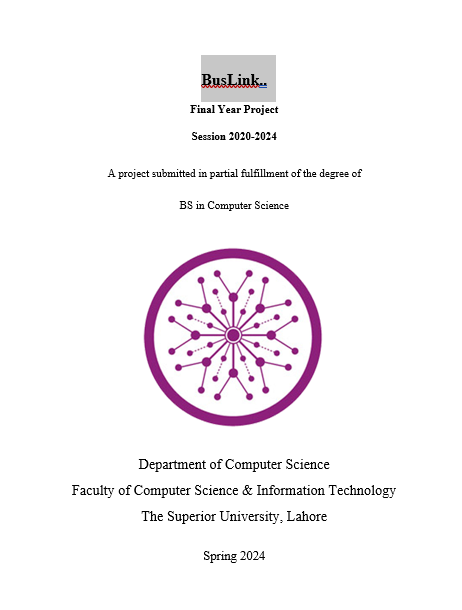 BusLink..

Final Year Project

Session 2020-2024

A project submitted in partial fulfillment of the degree of

BS in Computer Science

Department of Computer Science
Faculty of Computer Science & Information Technology
The Superior University, Lahore

Spring 2024